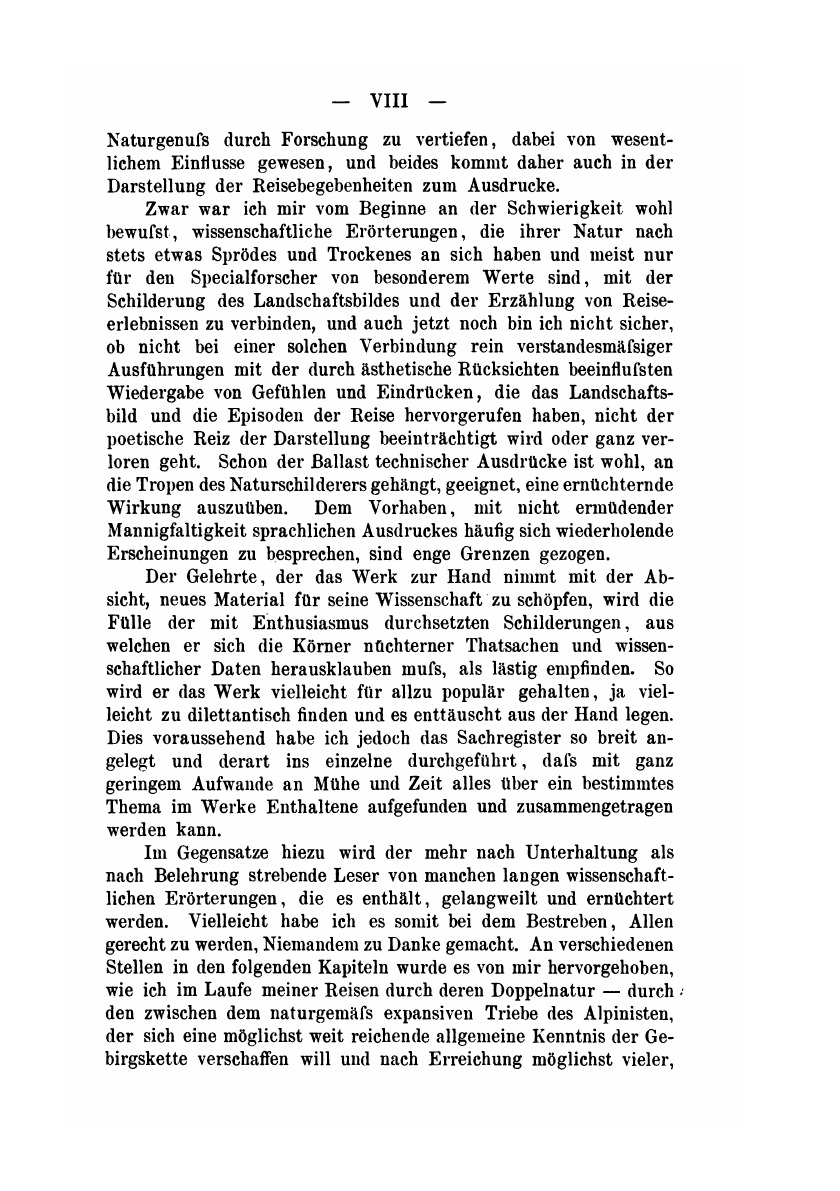 — VIII —

Naturgenuſs durch Forschung zu vertiefen, dabei von wesentlichem Einflusse gewesen, und beides kommt daher auch in der Darstellung der Reisebegebenheiten zum Ausdrucke.

Zwar war ich mir vom Beginne an der Schwierigkeit wohl bewuſst, wissenschaftliche Erörterungen, die ihrer Natur nach stets etwas Sprödes und Trockenes an sich haben und meist nur für den Specialforscher von besonderem Werte sind, mit der Schilderung des Landschaftsbildes und der Erzählung von Reiseerlebnissen zu verbinden, und auch jetzt noch bin ich nicht sicher, ob nicht bei einer solchen Verbindung rein verstandesmäſsiger Ausführungen mit der durch ästhetische Rücksichten beeinfluſsten Wiedergabe von Gefühlen und Eindrücken, die das Landschaftsbild und die Episoden der Reise hervorgerufen haben, nicht der poetische Reiz der Darstellung beeinträchtigt wird oder ganz verloren geht. Schon der Ballast technischer Ausdrücke ist wohl, an die Tropen des Naturschilderers gehängt, geeignet, eine ernüchternde Wirkung auszuüben. Dem Vorhaben, mit nicht ermüdender Mannigfaltigkeit sprachlichen Ausdruckes häufig sich wiederholende Erscheinungen zu besprechen, sind enge Grenzen gezogen.

Der Gelehrte, der das Werk zur Hand nimmt mit der Absicht, neues Material für seine Wissenschaft zu schöpfen, wird die Fülle der mit Enthusiasmus durchsetzten Schilderungen, aus welchen er sich die Körner nüchterner Thatsachen und wissenschaftlicher Daten herausklauben muſs, als lästig empfinden. So wird er das Werk vielleicht für allzu populär gehalten, ja vielleicht zu dilettantisch finden und es enttäuscht aus der Hand legen. Dies voraussehend habe ich jedoch das Sachregister so breit angelegt und derart ins einzelne durchgeführt, daſs mit ganz geringem Aufwande an Mühe und Zeit alles über ein bestimmtes Thema im Werke Enthaltene aufgefunden und zusammengetragen werden kann.

Im Gegensatze hiezu wird der mehr nach Unterhaltung als nach Belehrung strebende Leser von manchen langen wissenschaftlichen Erörterungen, die es enthält, gelangweilt und ernüchtert werden. Vielleicht habe ich es somit bei dem Bestreben, Allen gerecht zu werden, Niemandem zu Danke gemacht. An verschiedenen Stellen in den folgenden Kapiteln wurde es von mir hervorgehoben, wie ich im Laufe meiner Reisen durch deren Doppelnatur — durch den zwischen dem naturgemäſs expansiven Triebe des Alpinisten, der sich eine möglichst weit reichende allgemeine Kenntnis der Gebirgskette verschaffen will und nach Erreichung möglichst vieler,